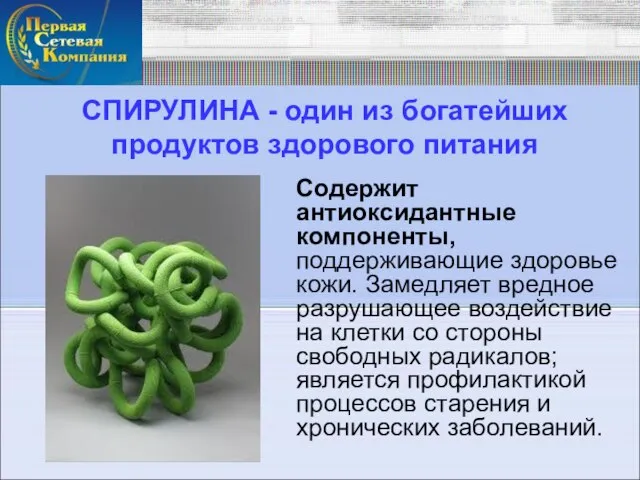 Первая Сетевая Компания

СПИРУЛИНА - один из богатейших продуктов здорового питания

Содержит антиоксидантные компоненты, поддерживающие здоровье кожи. Замедляет вредное разрушающее воздействие на клетки со стороны свободных радикалов; является профилактикой процессов старения и хронических заболеваний.